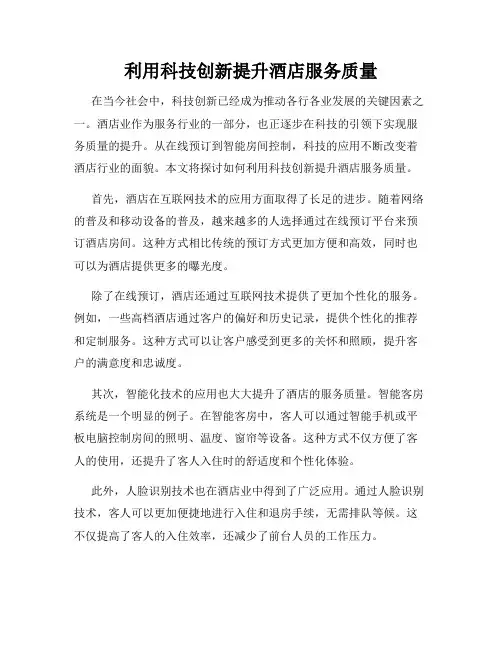 利用科技创新提升酒店服务质量

在当今社会中，科技创新已经成为推动各行各业发展的关键因素之一。酒店业作为服务行业的一部分，也正逐步在科技的引领下实现服务质量的提升。从在线预订到智能房间控制，科技的应用不断改变着酒店行业的面貌。本文将探讨如何利用科技创新提升酒店服务质量。

首先，酒店在互联网技术的应用方面取得了长足的进步。随着网络的普及和移动设备的普及，越来越多的人选择通过在线预订平台来预订酒店房间。这种方式相比传统的预订方式更加方便和高效，同时也可以为酒店提供更多的曝光度。

除了在线预订，酒店还通过互联网技术提供了更加个性化的服务。例如，一些高档酒店通过客户的偏好和历史记录，提供个性化的推荐和定制服务。这种方式可以让客户感受到更多的关怀和照顾，提升客户的满意度和忠诚度。

其次，智能化技术的应用也大大提升了酒店的服务质量。智能客房系统是一个明显的例子。在智能客房中，客人可以通过智能手机或平板电脑控制房间的照明、温度、窗帘等设备。这种方式不仅方便了客人的使用，还提升了客人入住时的舒适度和个性化体验。

此外，人脸识别技术也在酒店业中得到了广泛应用。通过人脸识别技术，客人可以更加便捷地进行入住和退房手续，无需排队等候。这不仅提高了客人的入住效率，还减少了前台人员的工作压力。